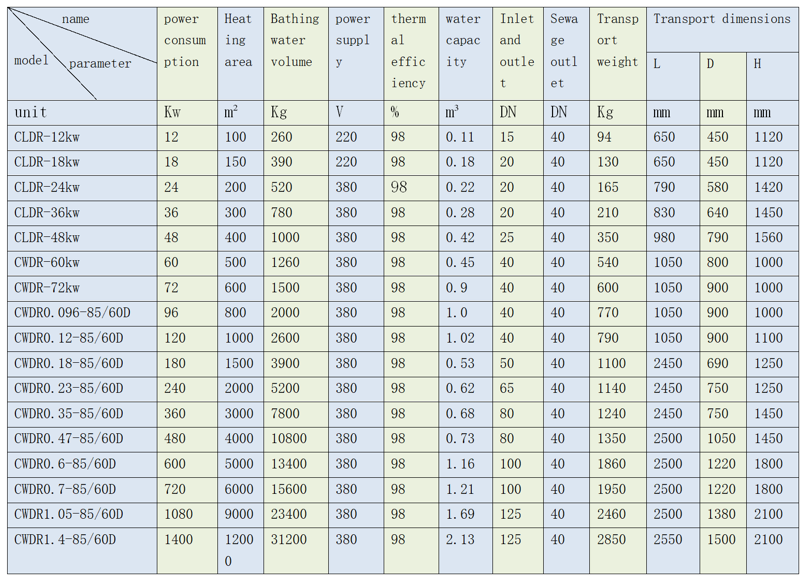 | name model parameter | power consumption | Heating area | Bathing water volume | power supply | thermal efficiency | water capacity | Inlet and outlet | Sewage outlet | Transport weight | Transport dimensions | | |
|---|---|---|---|---|---|---|---|---|---|---|---|---|
| | | | | | | | | | | L | D | H |
| unit | Kw | $m^2$ | Kg | V | % | $m^3$ | DN | DN | Kg | mm | mm | mm |
| CLDR-12kw | 12 | 100 | 260 | 220 | 98 | 0.11 | 15 | 40 | 94 | 650 | 450 | 1120 |
| CLDR-18kw | 18 | 150 | 390 | 220 | 98 | 0.18 | 20 | 40 | 130 | 650 | 450 | 1120 |
| CLDR-24kw | 24 | 200 | 520 | 380 | 98 | 0.22 | 20 | 40 | 165 | 790 | 580 | 1420 |
| CLDR-36kw | 36 | 300 | 780 | 380 | 98 | 0.28 | 20 | 40 | 210 | 830 | 640 | 1450 |
| CLDR-48kw | 48 | 400 | 1000 | 380 | 98 | 0.42 | 25 | 40 | 350 | 980 | 790 | 1560 |
| CWDR-60kw | 60 | 500 | 1260 | 380 | 98 | 0.45 | 40 | 40 | 540 | 1050 | 800 | 1000 |
| CWDR-72kw | 72 | 600 | 1500 | 380 | 98 | 0.9 | 40 | 40 | 600 | 1050 | 900 | 1000 |
| CWDR0.096-85/60D | 96 | 800 | 2000 | 380 | 98 | 1.0 | 40 | 40 | 770 | 1050 | 900 | 1000 |
| CWDR0.12-85/60D | 120 | 1000 | 2600 | 380 | 98 | 1.02 | 40 | 40 | 790 | 1050 | 900 | 1100 |
| CWDR0.18-85/60D | 180 | 1500 | 3900 | 380 | 98 | 0.53 | 50 | 40 | 1100 | 2450 | 690 | 1250 |
| CWDR0.23-85/60D | 240 | 2000 | 5200 | 380 | 98 | 0.62 | 65 | 40 | 1140 | 2450 | 750 | 1250 |
| CWDR0.35-85/60D | 360 | 3000 | 7800 | 380 | 98 | 0.68 | 80 | 40 | 1240 | 2450 | 750 | 1450 |
| CWDR0.47-85/60D | 480 | 4000 | 10800 | 380 | 98 | 0.73 | 80 | 40 | 1350 | 2500 | 1050 | 1450 |
| CWDR0.6-85/60D | 600 | 5000 | 13400 | 380 | 98 | 1.16 | 100 | 40 | 1860 | 2500 | 1220 | 1800 |
| CWDR0.7-85/60D | 720 | 6000 | 15600 | 380 | 98 | 1.21 | 100 | 40 | 1950 | 2500 | 1220 | 1800 |
| CWDR1.05-85/60D | 1080 | 9000 | 23400 | 380 | 98 | 1.69 | 125 | 40 | 2460 | 2500 | 1380 | 2100 |
| CWDR1.4-85/60D | 1400 | 12000 | 31200 | 380 | 98 | 2.13 | 125 | 40 | 2850 | 2550 | 1500 | 2100 |